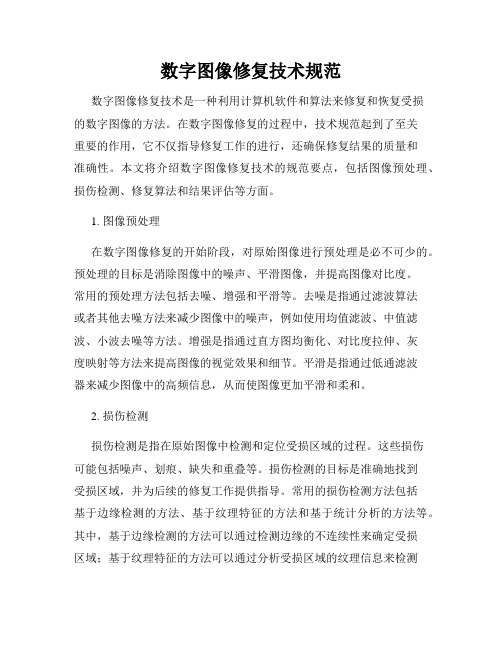 数字图像修复技术规范

数字图像修复技术是一种利用计算机软件和算法来修复和恢复受损的数字图像的方法。在数字图像修复的过程中，技术规范起到了至关重要的作用，它不仅指导修复工作的进行，还确保修复结果的质量和准确性。本文将介绍数字图像修复技术的规范要点，包括图像预处理、损伤检测、修复算法和结果评估等方面。

1. 图像预处理

在数字图像修复的开始阶段，对原始图像进行预处理是必不可少的。预处理的目标是消除图像中的噪声、平滑图像，并提高图像对比度。常用的预处理方法包括去噪、增强和平滑等。去噪是指通过滤波算法或者其他去噪方法来减少图像中的噪声，例如使用均值滤波、中值滤波、小波去噪等方法。增强是指通过直方图均衡化、对比度拉伸、灰度映射等方法来提高图像的视觉效果和细节。平滑是指通过低通滤波器来减少图像中的高频信息，从而使图像更加平滑和柔和。

2. 损伤检测

损伤检测是指在原始图像中检测和定位受损区域的过程。这些损伤可能包括噪声、划痕、缺失和重叠等。损伤检测的目标是准确地找到受损区域，并为后续的修复工作提供指导。常用的损伤检测方法包括基于边缘检测的方法、基于纹理特征的方法和基于统计分析的方法等。其中，基于边缘检测的方法可以通过检测边缘的不连续性来确定受损区域；基于纹理特征的方法可以通过分析受损区域的纹理信息来检测